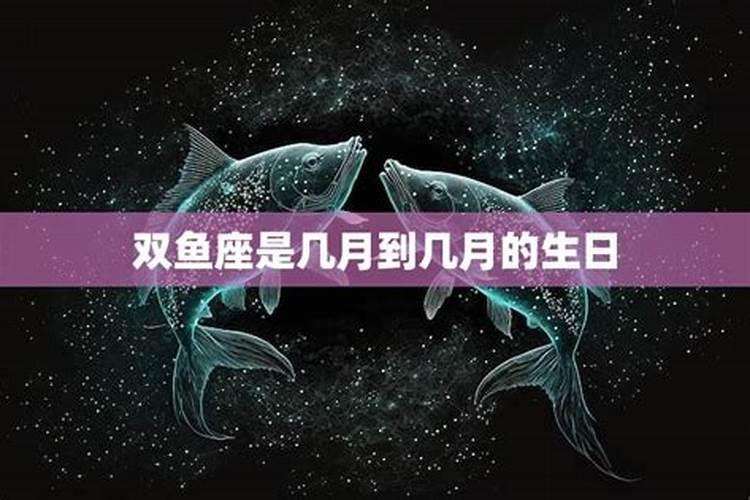 双鱼座是几月到几月的生日